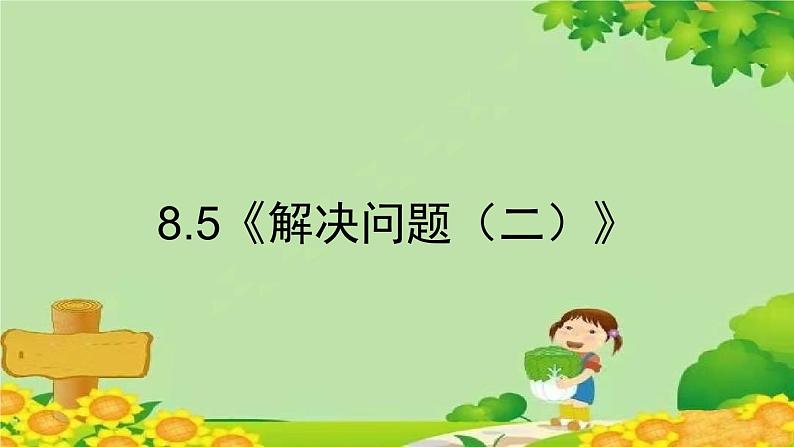 8.5《解决问题（二）》